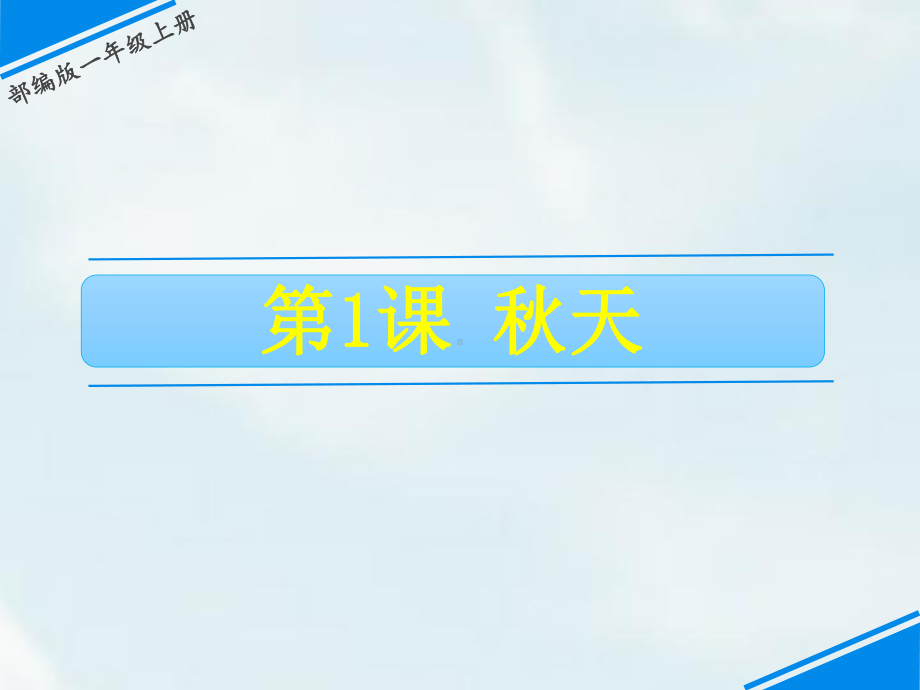 部编版一年级上册

第1课 秋天